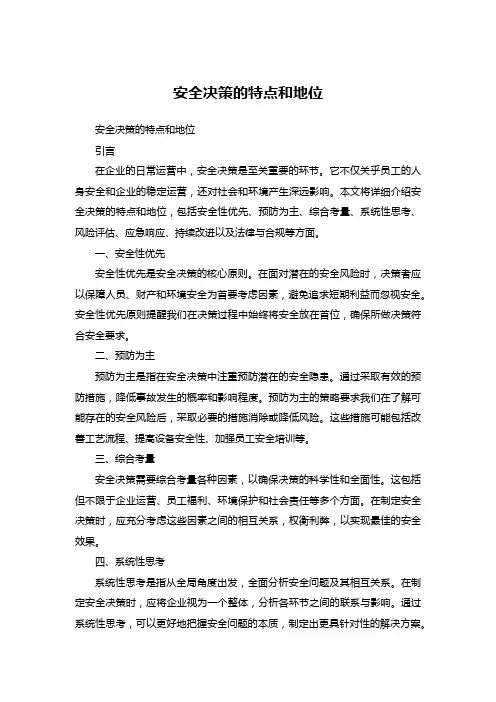 安全决策的特点和地位

安全决策的特点和地位

引言

在企业的日常运营中，安全决策是至关重要的环节。它不仅关乎员工的人身安全和企业的稳定运营，还对社会和环境产生深远影响。本文将详细介绍安全决策的特点和地位，包括安全性优先、预防为主、综合考量、系统性思考、风险评估、应急响应、持续改进以及法律与合规等方面。

一、安全性优先

安全性优先是安全决策的核心原则。在面对潜在的安全风险时，决策者应以保障人员、财产和环境安全为首要考虑因素，避免追求短期利益而忽视安全。安全性优先原则提醒我们在决策过程中始终将安全放在首位，确保所做决策符合安全要求。

二、预防为主

预防为主是指在安全决策中注重预防潜在的安全隐患。通过采取有效的预防措施，降低事故发生的概率和影响程度。预防为主的策略要求我们在了解可能存在的安全风险后，采取必要的措施消除或降低风险。这些措施可能包括改善工艺流程、提高设备安全性、加强员工安全培训等。

三、综合考量

安全决策需要综合考量各种因素，以确保决策的科学性和全面性。这包括但不限于企业运营、员工福利、环境保护和社会责任等多个方面。在制定安全决策时，应充分考虑这些因素之间的相互关系，权衡利弊，以实现最佳的安全效果。

四、系统性思考

系统性思考是指从全局角度出发，全面分析安全问题及其相互关系。在制定安全决策时，应将企业视为一个整体，分析各环节之间的联系与影响。通过系统性思考，可以更好地把握安全问题的本质，制定出更具针对性的解决方案。